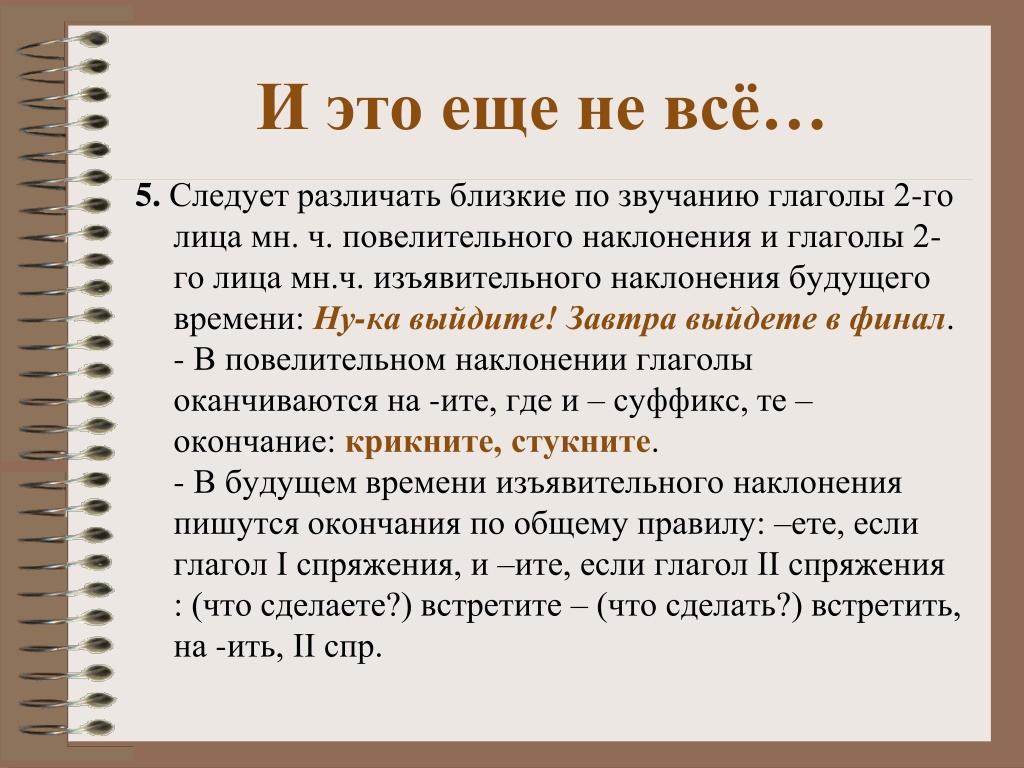 И это еще не всё…

5. Следует различать близкие по звучанию глаголы 2-го лица мн. ч. повелительного наклонения и глаголы 2-го лица мн.ч. изъявительного наклонения будущего времени: Ну-ка выйдите! Завтра выйдете в финал.
- В повелительном наклонении глаголы оканчиваются на -ите, где и – суффикс, те – окончание: крикните, стукните.
- В будущем времени изъявительного наклонения пишутся окончания по общему правилу: –ете, если глагол I спряжения, и –ите, если глагол II спряжения : (что сделаете?) встретите – (что сделать?) встретить, на -ить, II спр.